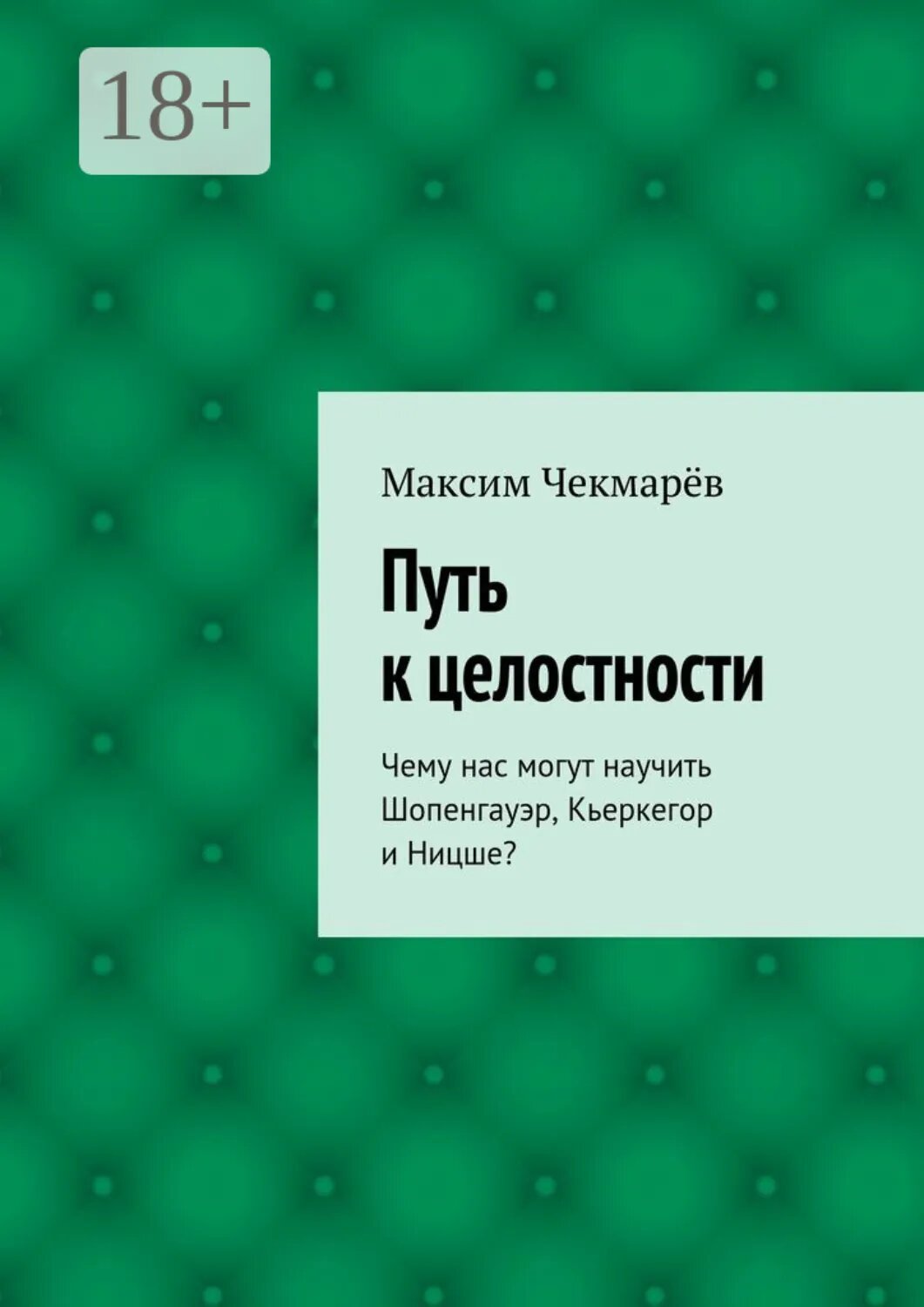 18+

Максим Чекмарёв

Путь к целостности

Чему нас могут научить Шопенгауэр, Кьеркегор и Ницше?